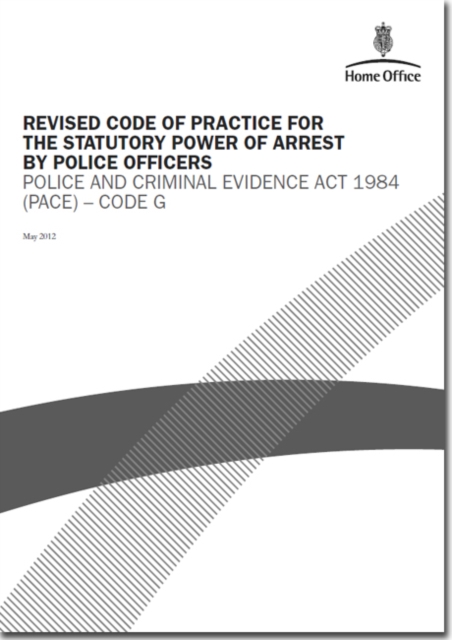 Home Office

REVISED CODE OF PRACTICE FOR THE STATUTORY POWER OF ARREST BY POLICE OFFICERS
POLICE AND CRIMINAL EVIDENCE ACT 1984 (PACE) – CODE G

May 2012